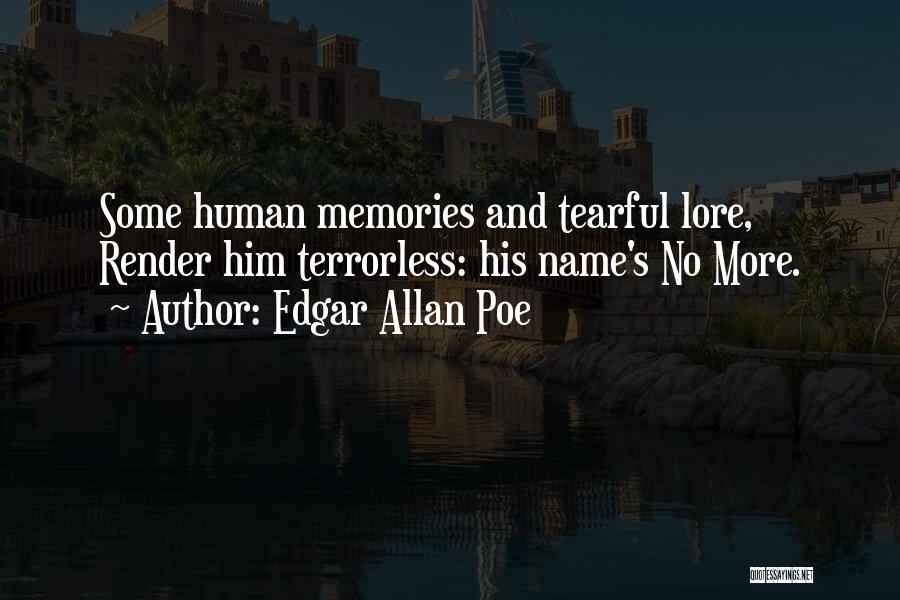 Some human memories and tearful lore,
Render him terrorless: his name's No More.
~ Author: Edgar Allan Poe

QUOTESSAYINGS.NET